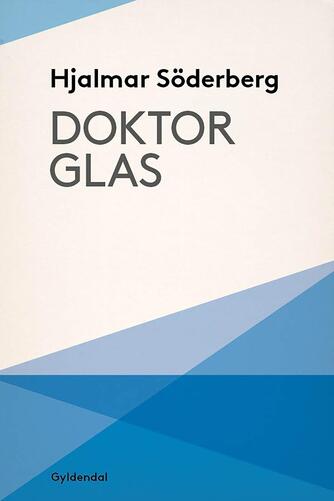 Hjalmar Söderberg

DOKTOR GLAS

Gyldendal